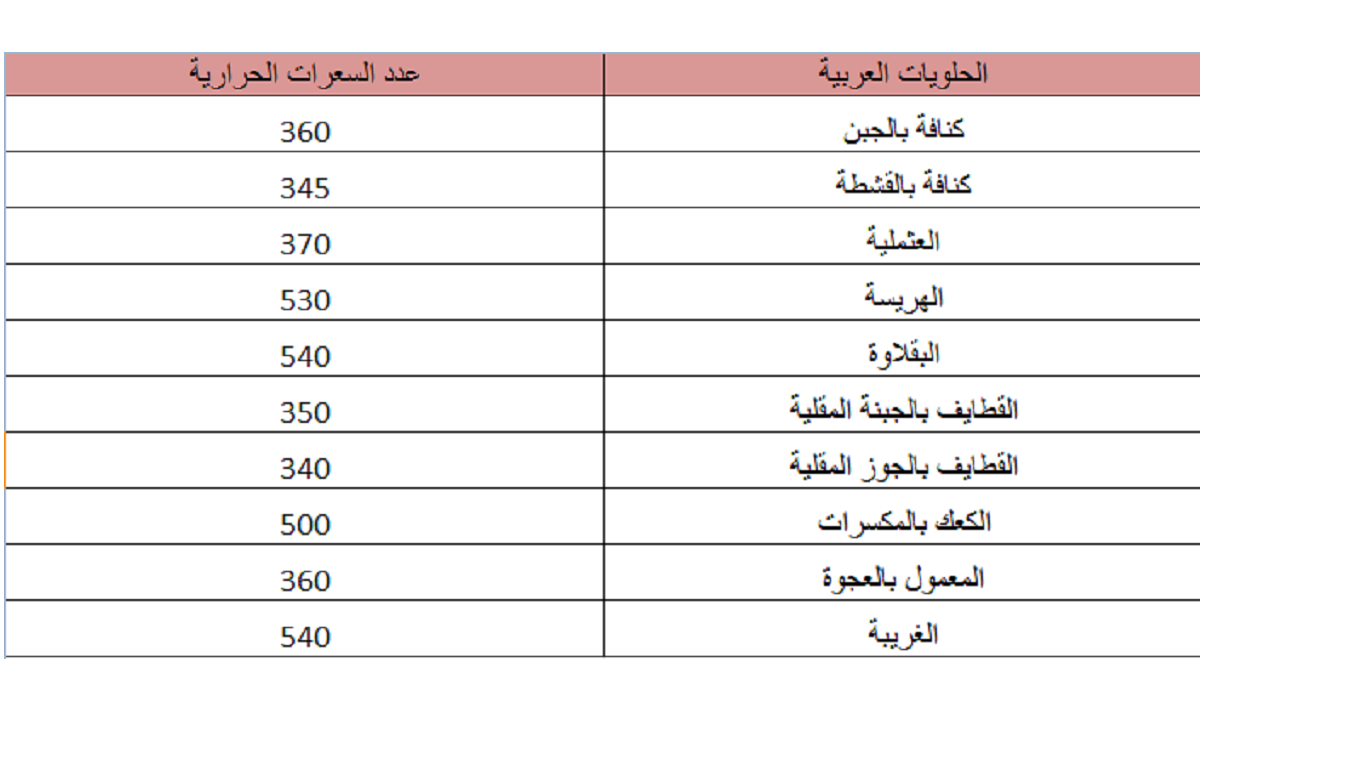 | الحلويات العربية | عدد السعرات الحرارية |
|---|---|
| كنافة بالجبن | 360 |
| كنافة بالقشطة | 345 |
| العثملية | 370 |
| الهريسة | 530 |
| البقلاوة | 540 |
| القطايف بالجبنة المقلية | 350 |
| القطايف بالجوز المقلية | 340 |
| الكعك بالمكسرات | 500 |
| المعمول بالعجوة | 360 |
| الغريبة | 540 |